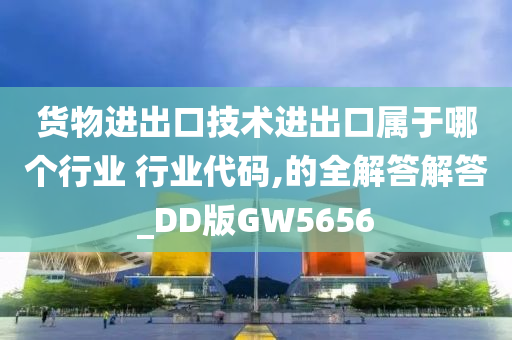 货物进出口技术进出口属于哪个行业 行业代码,的全解答解答_DD版GW5656